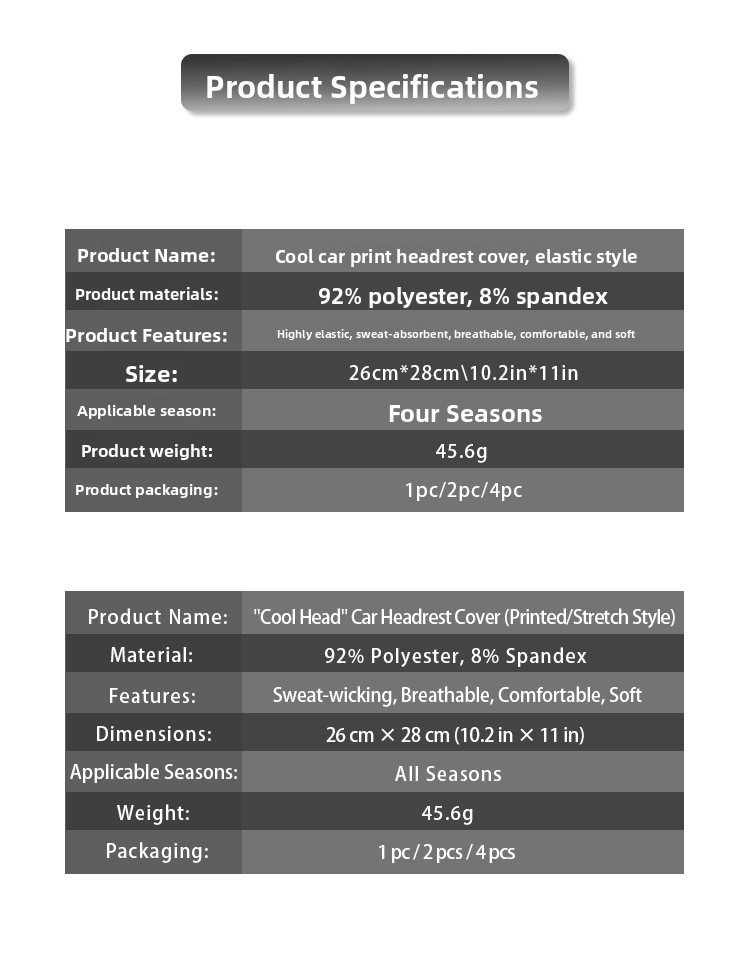 Product Specifications

| Product Name: | Cool car print headrest cover, elastic style |
|---|---|
| Product materials: | 92% polyester, 8% spandex |
| Product Features: | Highly elastic, sweat-absorbent, breathable, comfortable, and soft |
| Size: | 26cm*28cm\10.2in*11in |
| Applicable season: | Four Seasons |
| Product weight: | 45.6g |
| Product packaging: | 1pc/2pc/4pc |

| Product Name: | "Cool Head" Car Headrest Cover (Printed/Stretch Style) |
|---|---|
| Material: | 92% Polyester, 8% Spandex |
| Features: | Sweat-wicking, Breathable, Comfortable, Soft |
| Dimensions: | 26 cm × 28 cm (10.2 in × 11 in) |
| Applicable Seasons: | All Seasons |
| Weight: | 45.6g |
| Packaging: | 1 pc / 2 pcs / 4 pcs |